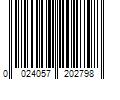 0 024057 202798